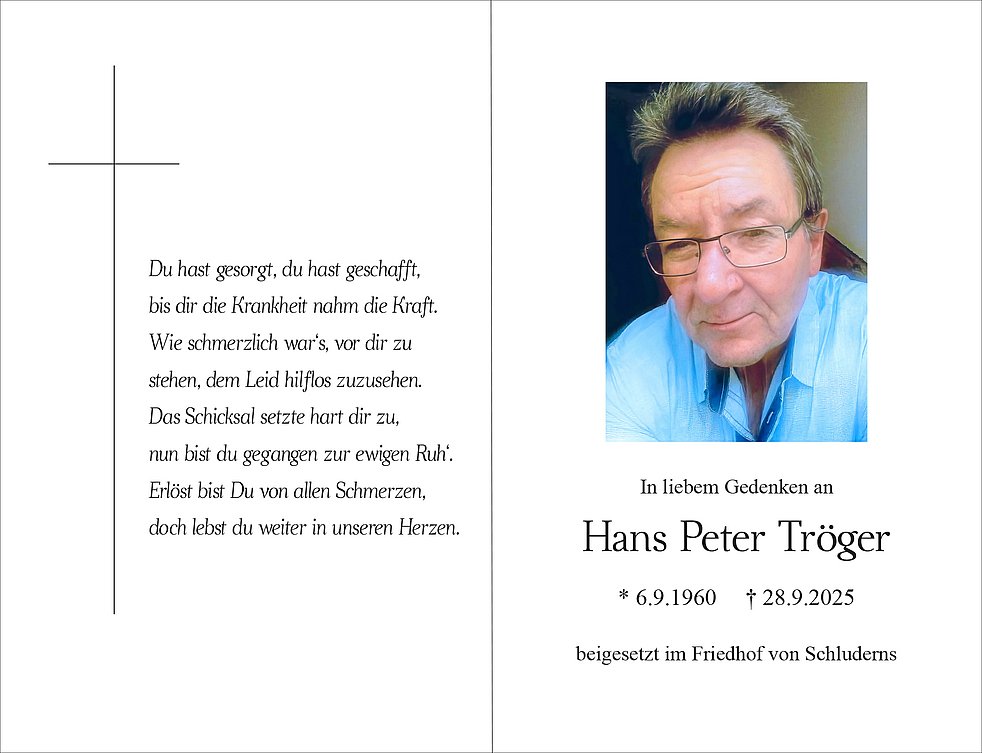 Du hast gesorgt, du hast geschafft,
bis dir die Krankheit nahm die Kraft.
Wie schmerzlich war's, vor dir zu
stehen, dem Leid hilflos zuzusehen.
Das Schicksal setzte hart dir zu,
nun bist du gegangen zur ewigen Ruh'.
Erlöst bist Du von allen Schmerzen,
doch lebst du weiter in unseren Herzen.

In liebem Gedenken an

Hans Peter Tröger

* 6.9.1960 † 28.9.2025

beigesetzt im Friedhof von Schluderns